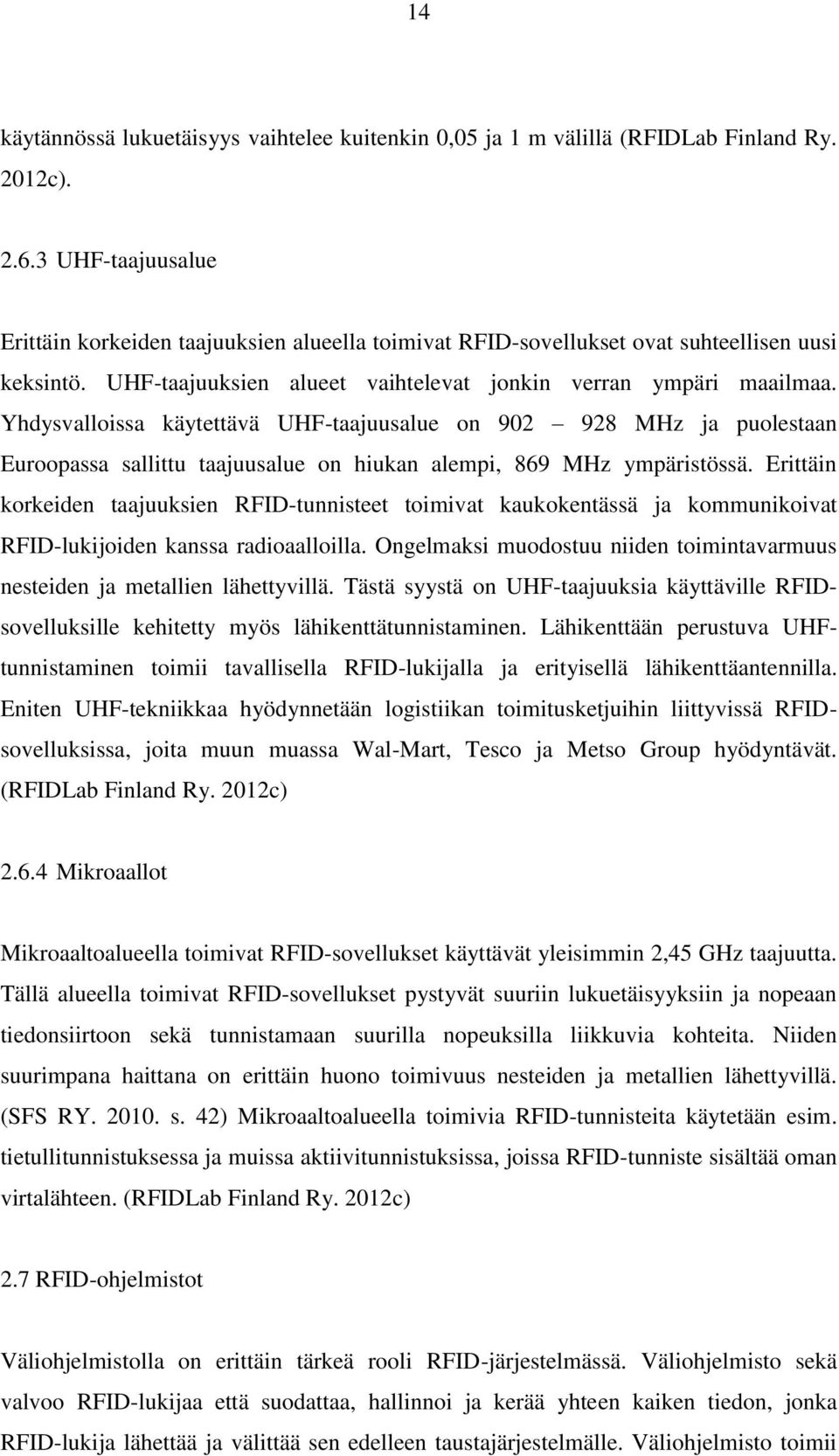 14

käytännössä lukuetäisyys vaihtelee kuitenkin 0,05 ja 1 m välillä (RFIDLab Finland Ry. 2012c).

2.6.3 UHF-taajuusalue

Erittäin korkeiden taajuuksien alueella toimivat RFID-sovellukset ovat suhteellisen uusi keksintö. UHF-taajuuksien alueet vaihtelevat jonkin verran ympäri maailmaa. Yhdysvalloissa käytettävä UHF-taajuusalue on 902 – 928 MHz ja puolestaan Euroopassa sallittu taajuusalue on hiukan alempi, 869 MHz ympäristössä. Erittäin korkeiden taajuuksien RFID-tunnisteet toimivat kaukokentässä ja kommunikoivat RFID-lukijoiden kanssa radioaalloilla. Ongelmaksi muodostuu niiden toimintavarmuus nesteiden ja metallien lähettyvillä. Tästä syystä on UHF-taajuuksia käyttäville RFID-sovelluksille kehitetty myös lähikenttätunnistaminen. Lähikenttään perustuva UHF-tunnistaminen toimii tavallisella RFID-lukijalla ja erityisellä lähikenttäantennilla. Eniten UHF-tekniikkaa hyödynnetään logistiikan toimitusketjuihin liittyvissä RFID-sovelluksissa, joita muun muassa Wal-Mart, Tesco ja Metso Group hyödyntävät. (RFIDLab Finland Ry. 2012c)

2.6.4 Mikroaallot

Mikroaaltoalueella toimivat RFID-sovellukset käyttävät yleisimmin 2,45 GHz taajuutta. Tällä alueella toimivat RFID-sovellukset pystyvät suuriin lukuetäisyyksiin ja nopeaan tiedonsiirtoon sekä tunnistamaan suurilla nopeuksilla liikkuvia kohteita. Niiden suurimpana haittana on erittäin huono toimivuus nesteiden ja metallien lähettyvillä. (SFS RY. 2010. s. 42) Mikroaaltoalueella toimivia RFID-tunnisteita käytetään esim. tietullitunnistuksessa ja muissa aktiivitunnistuksissa, joissa RFID-tunniste sisältää oman virtalähteen. (RFIDLab Finland Ry. 2012c)

2.7 RFID-ohjelmistot

Väliohjelmistolla on erittäin tärkeä rooli RFID-järjestelmässä. Väliohjelmisto sekä valvoo RFID-lukijaa että suodattaa, hallinnoi ja kerää yhteen kaiken tiedon, jonka RFID-lukija lähettää ja välittää sen edelleen taustajärjestelmälle. Väliohjelmisto toimii